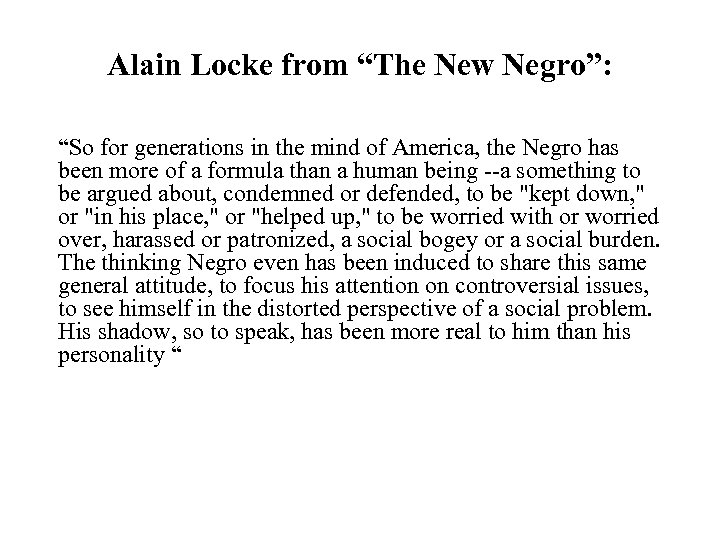 Alain Locke from “The New Negro”:

“So for generations in the mind of America, the Negro has been more of a formula than a human being --a something to be argued about, condemned or defended, to be "kept down," or "in his place," or "helped up," to be worried with or worried over, harassed or patronized, a social bogey or a social burden. The thinking Negro even has been induced to share this same general attitude, to focus his attention on controversial issues, to see himself in the distorted perspective of a social problem. His shadow, so to speak, has been more real to him than his personality “